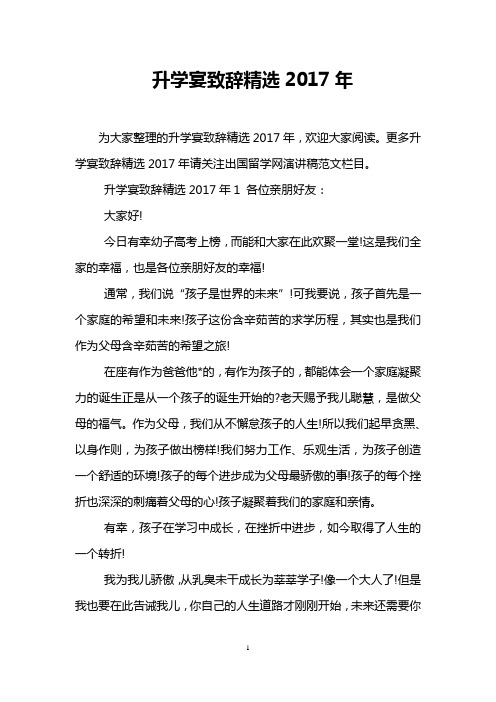 升学宴致辞精选 2017 年

为大家整理的升学宴致辞精选 2017 年，欢迎大家阅读。更多升学宴致辞精选 2017 年请关注出国留学网演讲稿范文栏目。

升学宴致辞精选 2017 年 1 各位亲朋好友：

大家好!

今日有幸幼子高考上榜，而能和大家在此欢聚一堂!这是我们全家的幸福，也是各位亲朋好友的幸福!

通常，我们说“孩子是世界的未来”!可我要说，孩子首先是一个家庭的希望和未来!孩子这份含辛茹苦的求学历程，其实也是我们作为父母含辛茹苦的希望之旅!

在座有作为爸爸他*的，有作为孩子的，都能体会一个家庭凝聚力的诞生正是从一个孩子的诞生开始的?老天赐予我儿聪慧，是做父母的福气。作为父母，我们从不懈怠孩子的人生!所以我们起早贪黑、以身作则，为孩子做出榜样!我们努力工作、乐观生活，为孩子创造一个舒适的环境!孩子的每个进步成为父母最骄傲的事!孩子的每个挫折也深深的刺痛着父母的心!孩子凝聚着我们的家庭和亲情。

有幸，孩子在学习中成长，在挫折中进步，如今取得了人生的一个转折!

我为我儿骄傲，从乳臭未干成长为莘莘学子!像一个大人了!但是我也要在此告诫我儿，你自己的人生道路才刚刚开始，未来还需要你

1